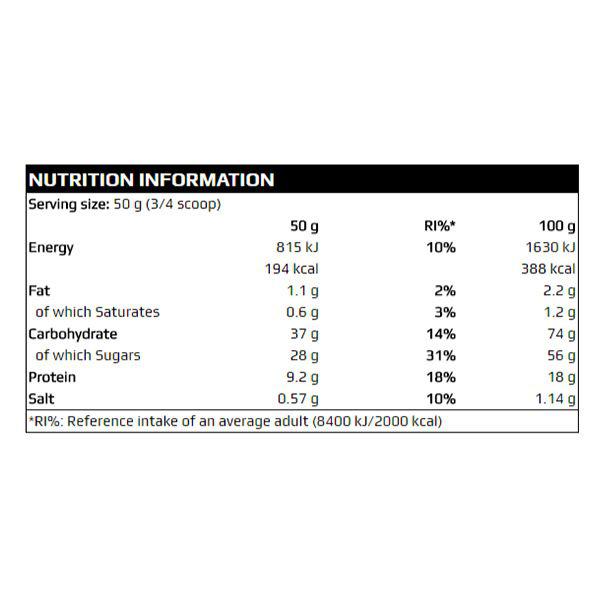 NUTRITION INFORMATION

Serving size: 50 g (3/4 scoop)

| | 50 g | RI%* | 100 g |
|---|---|---|---|
| Energy | 815 kJ | 10% | 1630 kJ |
| | 194 kcal | | 388 kcal |
| Fat | 1.1 g | 2% | 2.2 g |
| of which Saturates | 0.6 g | 3% | 1.2 g |
| Carbohydrate | 37 g | 14% | 74 g |
| of which Sugars | 28 g | 31% | 56 g |
| Protein | 9.2 g | 18% | 18 g |
| Salt | 0.57 g | 10% | 1.14 g |

*RI%: Reference intake of an average adult (8400 kJ/2000 kcal)